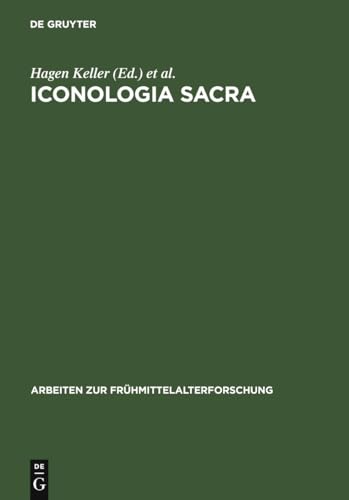 DE GRUYTER

Hagen Keller (Ed.) et al.
ICONOLOGIA SACRA

ARBEITEN ZUR FRÜHMITTELALTERFORSCHUNG

DE
G